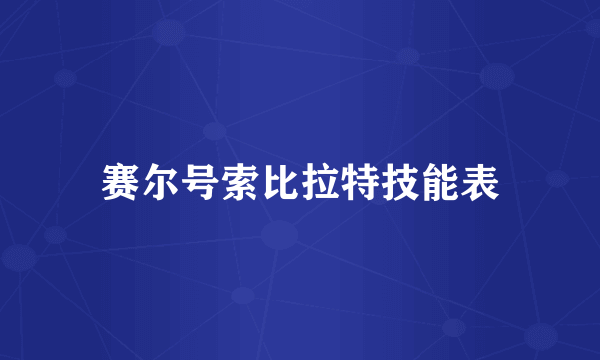 赛尔号索比拉特技能表